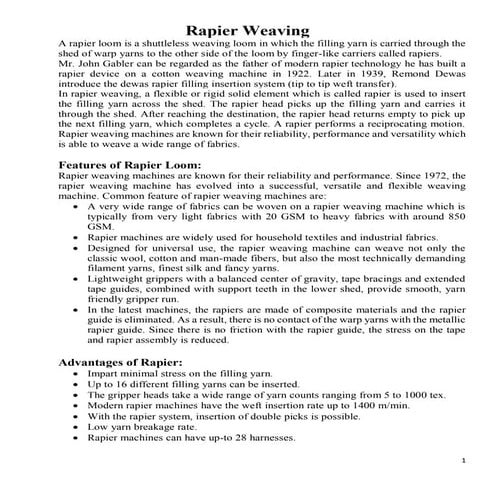 Rapier Weaving

A rapier loom is a shuttleless weaving loom in which the filling yarn is carried through the shed of warp yarns to the other side of the loom by finger-like carriers called rapiers.
Mr. John Gabler can be regarded as the father of modern rapier technology he has built a rapier device on a cotton weaving machine in 1922. Later in 1939, Remond Dewas introduce the dewas rapier filling insertion system (tip to tip weft transfer).
In rapier weaving, a flexible or rigid solid element which is called rapier is used to insert the filling yarn across the shed. The rapier head picks up the filling yarn and carries it through the shed. After reaching the destination, the rapier head returns empty to pick up the next filling yarn, which completes a cycle. A rapier performs a reciprocating motion. Rapier weaving machines are known for their reliability, performance and versatility which is able to weave a wide range of fabrics.

Features of Rapier Loom:
Rapier weaving machines are known for their reliability and performance. Since 1972, the rapier weaving machine has evolved into a successful, versatile and flexible weaving machine. Common feature of rapier weaving machines are:
• A very wide range of fabrics can be woven on a rapier weaving machine which is typically from very light fabrics with 20 GSM to heavy fabrics with around 850 GSM.
• Rapier machines are widely used for household textiles and industrial fabrics.
• Designed for universal use, the rapier weaving machine can weave not only the classic wool, cotton and man-made fibers, but also the most technically demanding filament yarns, finest silk and fancy yarns.
• Lightweight grippers with a balanced center of gravity, tape bracings and extended tape guides, combined with support teeth in the lower shed, provide smooth, yarn friendly gripper run.
• In the latest machines, the rapiers are made of composite materials and the rapier guide is eliminated. As a result, there is no contact of the warp yarns with the metallic rapier guide. Since there is no friction with the rapier guide, the stress on the tape and rapier assembly is reduced.

Advantages of Rapier:
• Impart minimal stress on the filling yarn.
• Up to 16 different filling yarns can be inserted.
• The gripper heads take a wide range of yarn counts ranging from 5 to 1000 tex.
• Modern rapier machines have the weft insertion rate up to 1400 m/min.
• With the rapier system, insertion of double picks is possible.
• Low yarn breakage rate.
• Rapier machines can have up-to 28 harnesses.

1